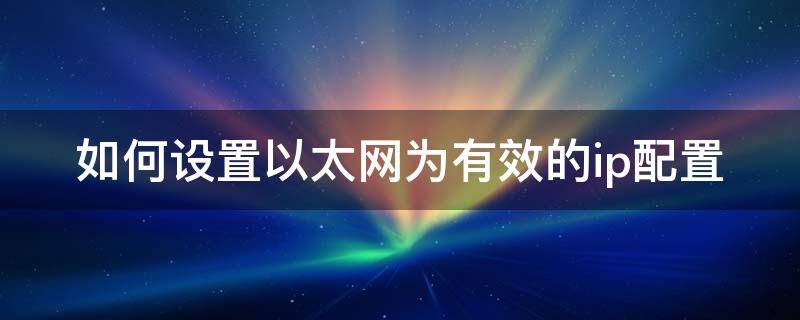 如何设置以太网为有效的ip配置